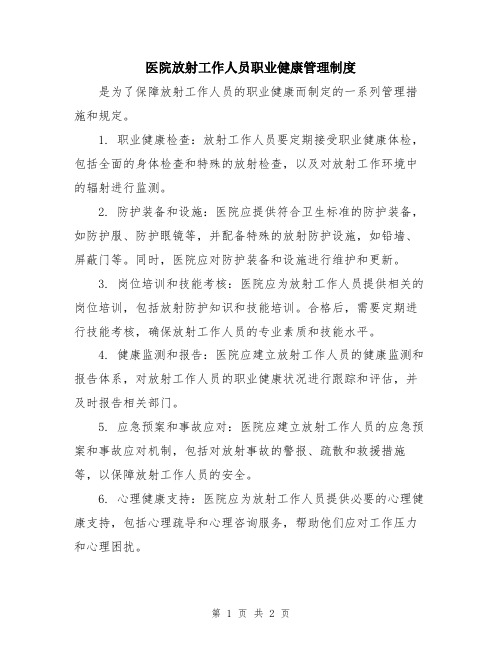 医院放射工作人员职业健康管理制度

是为了保障放射工作人员的职业健康而制定的一系列管理措施和规定。

1. 职业健康检查：放射工作人员要定期接受职业健康体检，包括全面的身体检查和特殊的放射检查，以及对放射工作环境中的辐射进行监测。

2. 防护装备和设施：医院应提供符合卫生标准的防护装备，如防护服、防护眼镜等，并配备特殊的放射防护设施，如铅墙、屏蔽门等。同时，医院应对防护装备和设施进行维护和更新。

3. 岗位培训和技能考核：医院应为放射工作人员提供相关的岗位培训，包括放射防护知识和技能培训。合格后，需要定期进行技能考核，确保放射工作人员的专业素质和技能水平。

4. 健康监测和报告：医院应建立放射工作人员的健康监测和报告体系，对放射工作人员的职业健康状况进行跟踪和评估，并及时报告相关部门。

5. 应急预案和事故应对：医院应建立放射工作人员的应急预案和事故应对机制，包括对放射事故的警报、疏散和救援措施等，以保障放射工作人员的安全。

6. 心理健康支持：医院应为放射工作人员提供必要的心理健康支持，包括心理疏导和心理咨询服务，帮助他们应对工作压力和心理困扰。

第 1 页 共 2 页